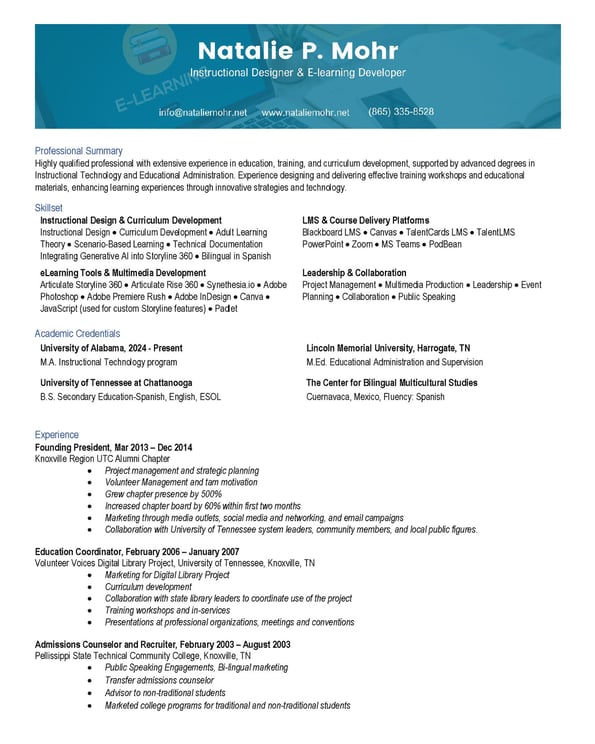 E-LEARNING

Natalie P. Mohr
Instructional Designer & E-learning Developer

info@nataliemohr.net www.nataliemohr.net (865) 335-8528

Professional Summary
Highly qualified professional with extensive experience in education, training, and curriculum development, supported by advanced degrees in Instructional Technology and Educational Administration. Experience designing and delivering effective training workshops and educational materials, enhancing learning experiences through innovative strategies and technology.

Skillset
Instructional Design & Curriculum Development
Instructional Design • Curriculum Development • Adult Learning Theory • Scenario-Based Learning • Technical Documentation Integrating Generative AI into Storyline 360 • Bilingual in Spanish

eLearning Tools & Multimedia Development
Articulate Storyline 360 • Articulate Rise 360 • Synethesia.io • Adobe Photoshop • Adobe Premiere Rush • Adobe InDesign • Canva • JavaScript (used for custom Storyline features) • Padlet

LMS & Course Delivery Platforms
Blackboard LMS • Canvas • TalentCards LMS • TalentLMS PowerPoint • Zoom • MS Teams • PodBean

Leadership & Collaboration
Project Management • Multimedia Production • Leadership • Event Planning • Collaboration • Public Speaking

Academic Credentials
University of Alabama, 2024 - Present
M.A. Instructional Technology program

University of Tennessee at Chattanooga
B.S. Secondary Education-Spanish, English, ESOL

Lincoln Memorial University, Harrogate, TN
M.Ed. Educational Administration and Supervision

The Center for Bilingual Multicultural Studies
Cuernavaca, Mexico, Fluency: Spanish

Experience
Founding President, Mar 2013 – Dec 2014
Knoxville Region UTC Alumni Chapter
• Project management and strategic planning
• Volunteer Management and tam motivation
• Grew chapter presence by 500%
• Increased chapter board by 60% within first two months
• Marketing through media outlets, social media and networking, and email campaigns
• Collaboration with University of Tennessee system leaders, community members, and local public figures.

Education Coordinator, February 2006 – January 2007
Volunteer Voices Digital Library Project, University of Tennessee, Knoxville, TN
• Marketing for Digital Library Project
• Curriculum development
• Collaboration with state library leaders to coordinate use of the project
• Training workshops and in-services
• Presentations at professional organizations, meetings and conventions

Admissions Counselor and Recruiter, February 2003 – August 2003
Pellissippi State Technical Community College, Knoxville, TN
• Public Speaking Engagements, Bi-lingual marketing
• Transfer admissions counselor
• Advisor to non-traditional students
• Marketed college programs for traditional and non-traditional students